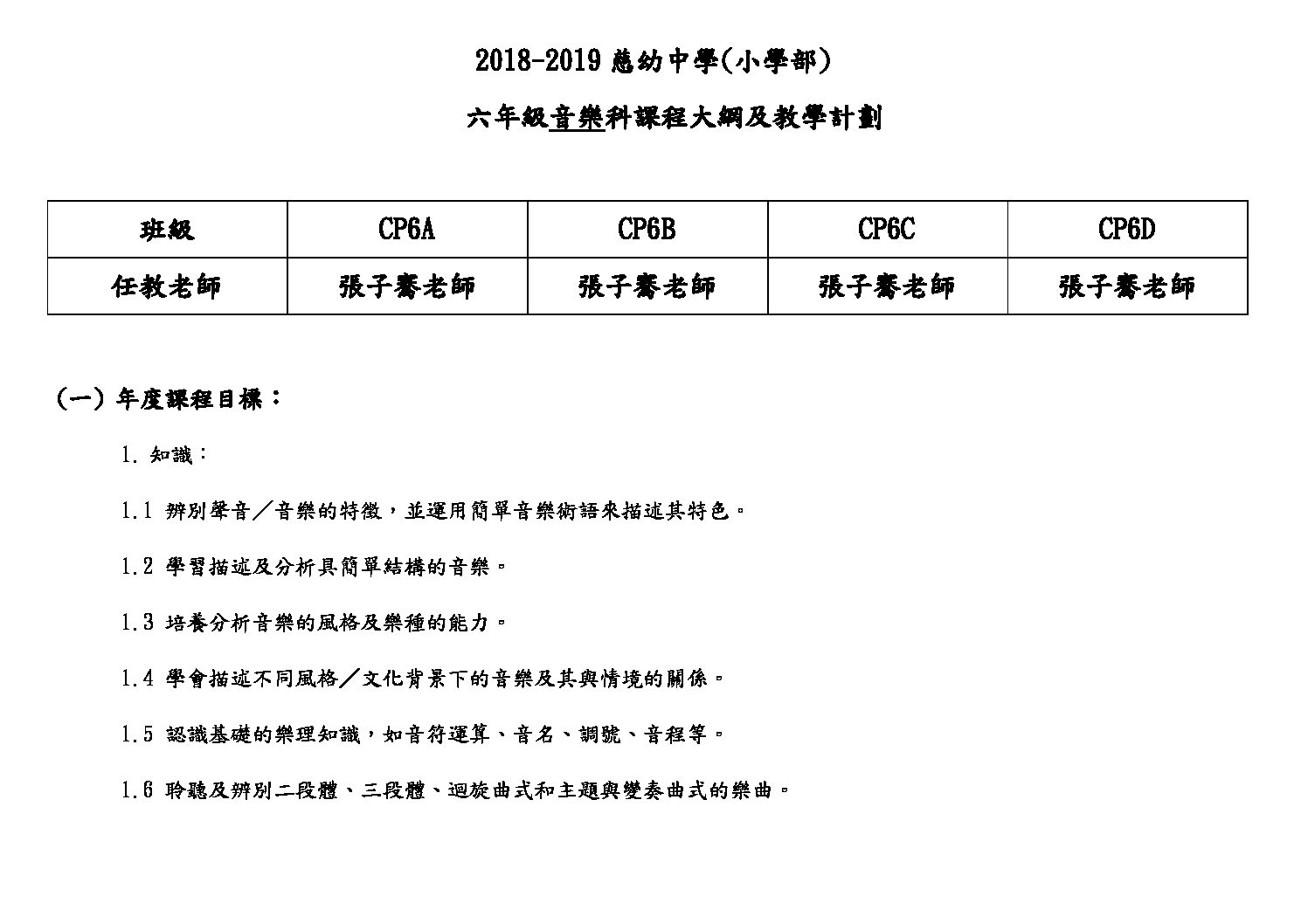 2018-2019 慈幼中學(小學部)

六年級音樂科課程大綱及教學計劃

| 班級 | CP6A | CP6B | CP6C | CP6D |
|---|---|---|---|---|
| 任教老師 | 張子騫老師 | 張子騫老師 | 張子騫老師 | 張子騫老師 |

(一) 年度課程目標:

1. 知識:

1.1 辨別聲音/音樂的特徵,並運用簡單音樂術語來描述其特色。

1.2 學習描述及分析具簡單結構的音樂。

1.3 培養分析音樂的風格及樂種的能力。

1.4 學會描述不同風格/文化背景下的音樂及其與情境的關係。

1.5 認識基礎的樂理知識,如音符運算、音名、調號、音程等。

1.6 聆聽及辨別二段體、三段體、迴旋曲式和主題與變奏曲式的樂曲。